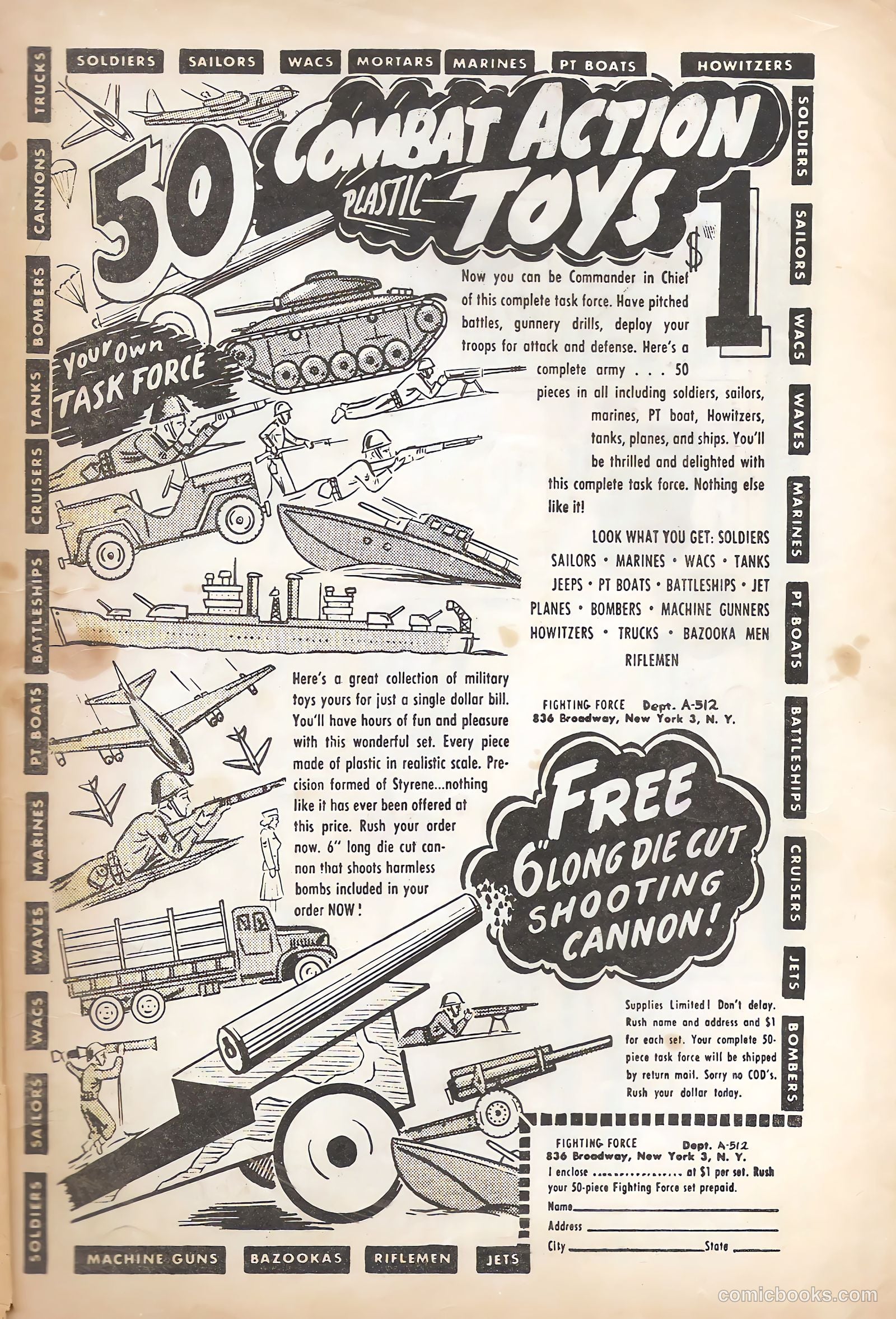 SOLDIERS SAILORS WACS MORTARS MARINES PT BOATS HOWITZERS

TRUCKS CANNONS BOMBERS TANKS CRUISERS BATTLESHIPS PT BOATS MARINES WAVES WACS SAILORS SOLDIERS

SOLDIERS SAILORS WACS WAVES MARINES PT BOATS BATTLESHIPS CRUISERS JETS BOMBERS

50 COMBAT ACTION PLASTIC TOYS $1

Your Own TASK FORCE

Now you can be Commander in Chief of this complete task force. Have pitched battles, gunnery drills, deploy your troops for attack and defense. Here's a complete army . . . 50 pieces in all including soldiers, sailors, marines, PT boat, Howitzers, tanks, planes, and ships. You'll be thrilled and delighted with this complete task force. Nothing else like it!

LOOK WHAT YOU GET: SOLDIERS SAILORS • MARINES • WACS • TANKS JEEPS • PT BOATS • BATTLESHIPS • JET PLANES • BOMBERS • MACHINE GUNNERS HOWITZERS • TRUCKS • BAZOOKA MEN RIFLEMEN

FIGHTING FORCE Dept. A-512
836 Broadway, New York 3, N. Y.

Here's a great collection of military toys yours for just a single dollar bill. You'll have hours of fun and pleasure with this wonderful set. Every piece made of plastic in realistic scale. Precision formed of Styrene...nothing like it has ever been offered at this price. Rush your order now. 6" long die cut cannon that shoots harmless bombs included in your order NOW!

FREE 6" LONG DIE CUT SHOOTING CANNON!

Supplies Limited! Don't delay. Rush name and address and $1 for each set. Your complete 50-piece task force will be shipped by return mail. Sorry no COD's. Rush your dollar today.

FIGHTING FORCE Dept. A-512
836 Broadway, New York 3, N. Y.
I enclose ................ at $1 per set. Rush your 50-piece Fighting Force set prepaid.
Name
Address
City State

MACHINE GUNS BAZOOKAS RIFLEMEN JETS

comicbooks.com